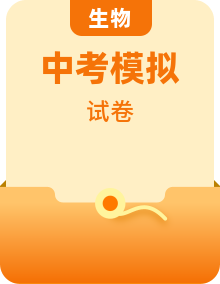 生物

中考模拟

试卷